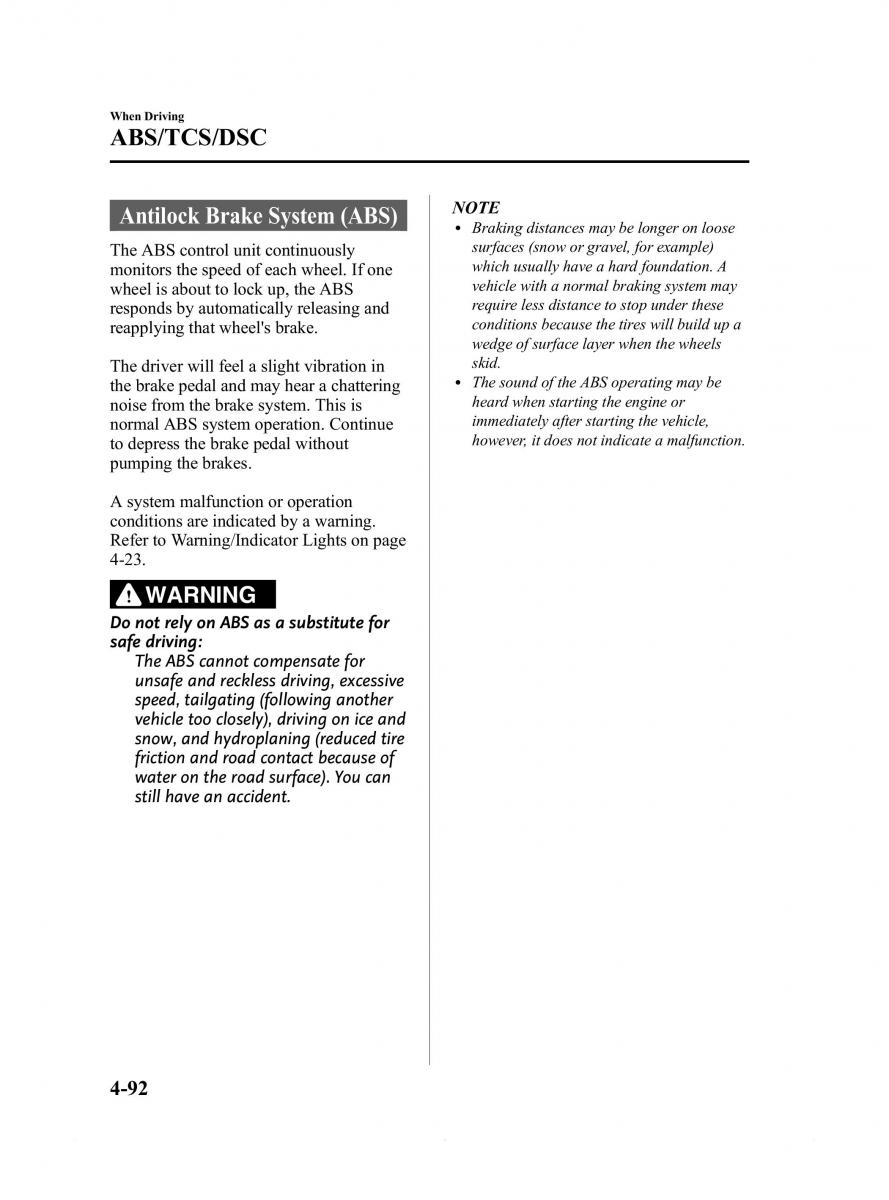 When Driving
ABS/TCS/DSC

Antilock Brake System (ABS)

The ABS control unit continuously monitors the speed of each wheel. If one wheel is about to lock up, the ABS responds by automatically releasing and reapplying that wheel's brake.

The driver will feel a slight vibration in the brake pedal and may hear a chattering noise from the brake system. This is normal ABS system operation. Continue to depress the brake pedal without pumping the brakes.

A system malfunction or operation conditions are indicated by a warning. Refer to Warning/Indicator Lights on page 4-23.

WARNING

Do not rely on ABS as a substitute for safe driving:
The ABS cannot compensate for unsafe and reckless driving, excessive speed, tailgating (following another vehicle too closely), driving on ice and snow, and hydroplaning (reduced tire friction and road contact because of water on the road surface). You can still have an accident.

NOTE
• Braking distances may be longer on loose surfaces (snow or gravel, for example) which usually have a hard foundation. A vehicle with a normal braking system may require less distance to stop under these conditions because the tires will build up a wedge of surface layer when the wheels skid.
• The sound of the ABS operating may be heard when starting the engine or immediately after starting the vehicle, however, it does not indicate a malfunction.

4-92